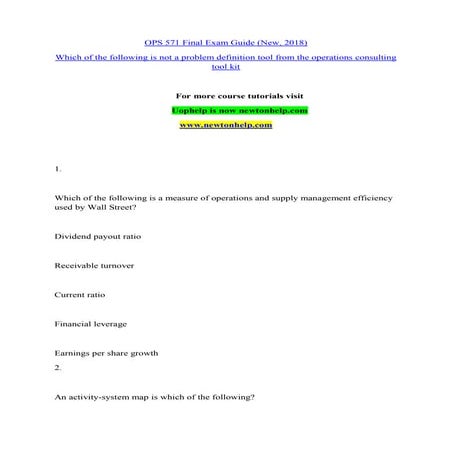 OPS 571 Final Exam Guide (New, 2018)

Which of the following is not a problem definition tool from the operations consulting tool kit

For more course tutorials visit

Uophelp is now newtonhelp.com

www.newtonhelp.com

1.

Which of the following is a measure of operations and supply management efficiency used by Wall Street?

Dividend payout ratio

Receivable turnover

Current ratio

Financial leverage

Earnings per share growth

2.

An activity-system map is which of the following?